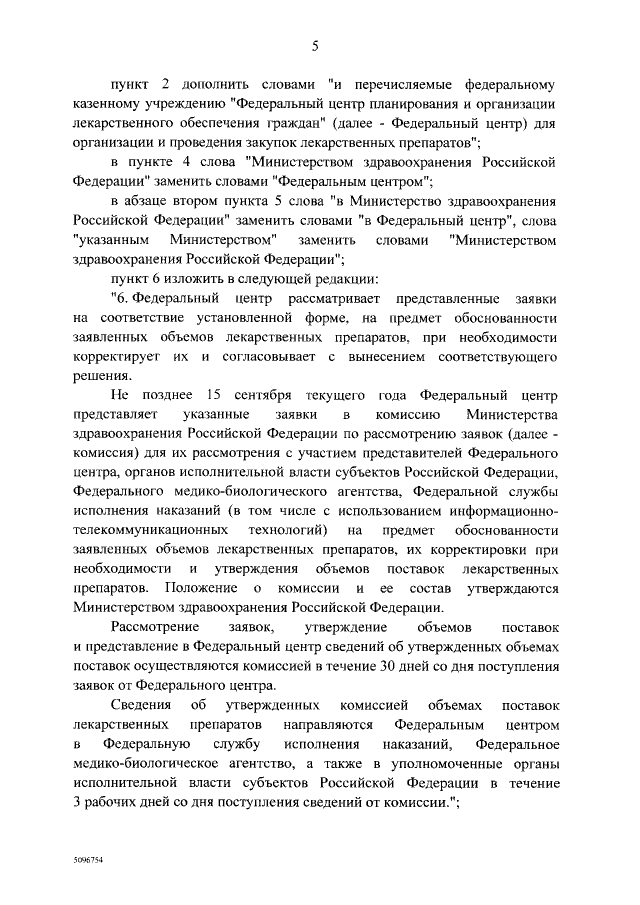 5

пункт 2 дополнить словами "и перечисляемые федеральному казенному учреждению "Федеральный центр планирования и организации лекарственного обеспечения граждан" (далее - Федеральный центр) для организации и проведения закупок лекарственных препаратов";

в пункте 4 слова "Министерством здравоохранения Российской Федерации" заменить словами "Федеральным центром";

в абзаце втором пункта 5 слова "в Министерство здравоохранения Российской Федерации" заменить словами "в Федеральный центр", слова "указанным Министерством" заменить словами "Министерством здравоохранения Российской Федерации";

пункт 6 изложить в следующей редакции:

"6. Федеральный центр рассматривает представленные заявки на соответствие установленной форме, на предмет обоснованности заявленных объемов лекарственных препаратов, при необходимости корректирует их и согласовывает с вынесением соответствующего решения.

Не позднее 15 сентября текущего года Федеральный центр представляет указанные заявки в комиссию Министерства здравоохранения Российской Федерации по рассмотрению заявок (далее - комиссия) для их рассмотрения с участием представителей Федерального центра, органов исполнительной власти субъектов Российской Федерации, Федерального медико-биологического агентства, Федеральной службы исполнения наказаний (в том числе с использованием информационно-телекоммуникационных технологий) на предмет обоснованности заявленных объемов лекарственных препаратов, их корректировки при необходимости и утверждения объемов поставок лекарственных препаратов. Положение о комиссии и ее состав утверждаются Министерством здравоохранения Российской Федерации.

Рассмотрение заявок, утверждение объемов поставок и представление в Федеральный центр сведений об утвержденных объемах поставок осуществляются комиссией в течение 30 дней со дня поступления заявок от Федерального центра.

Сведения об утвержденных комиссией объемах поставок лекарственных препаратов направляются Федеральным центром в Федеральную службу исполнения наказаний, Федеральное медико-биологическое агентство, а также в уполномоченные органы исполнительной власти субъектов Российской Федерации в течение 3 рабочих дней со дня поступления сведений от комиссии.";

5096754